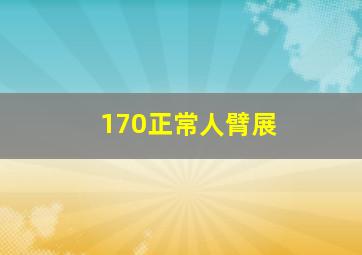 170正常人臂展